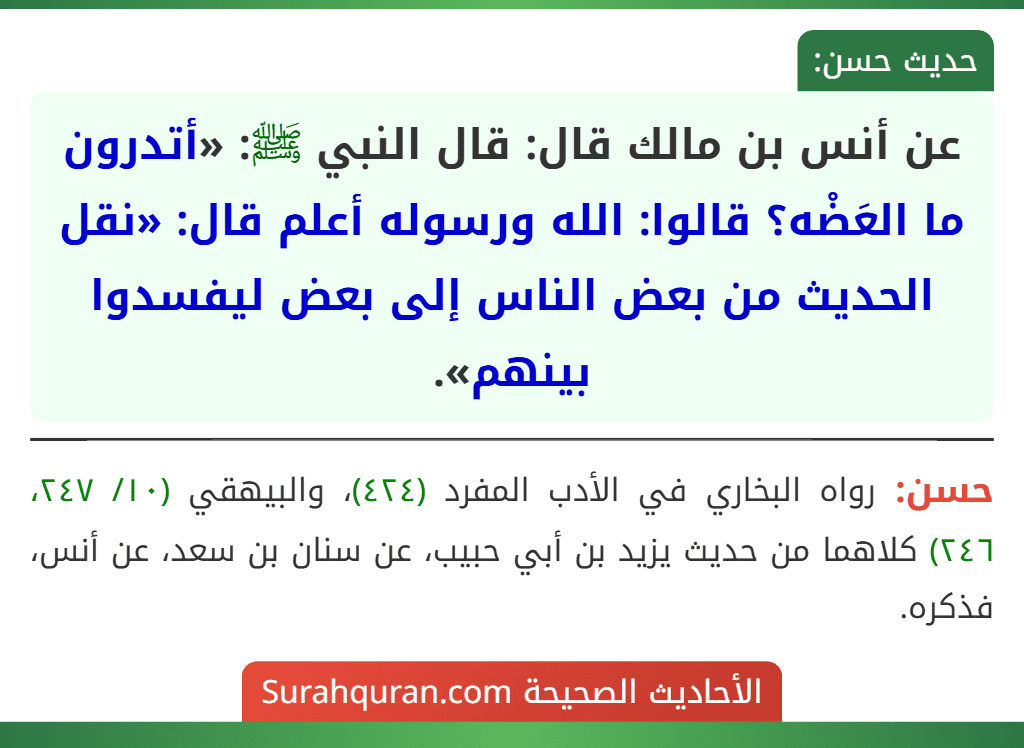 حديث حسن:

عن أنس بن مالك قال: قال النبي ﷺ: «أتدرون ما العَضْه؟ قالوا: الله ورسوله أعلم قال: «نقل الحديث من بعض الناس إلى بعض ليفسدوا بينهم».

حسن: رواه البخاري في الأدب المفرد (٤٢٤)، والبيهقي (١٠/ ٢٤٧، ٢٤٦) كلاهما من حديث يزيد بن أبي حبيب، عن سنان بن سعد، عن أنس، فذكره.

الأحاديث الصحيحة Surahquran.com